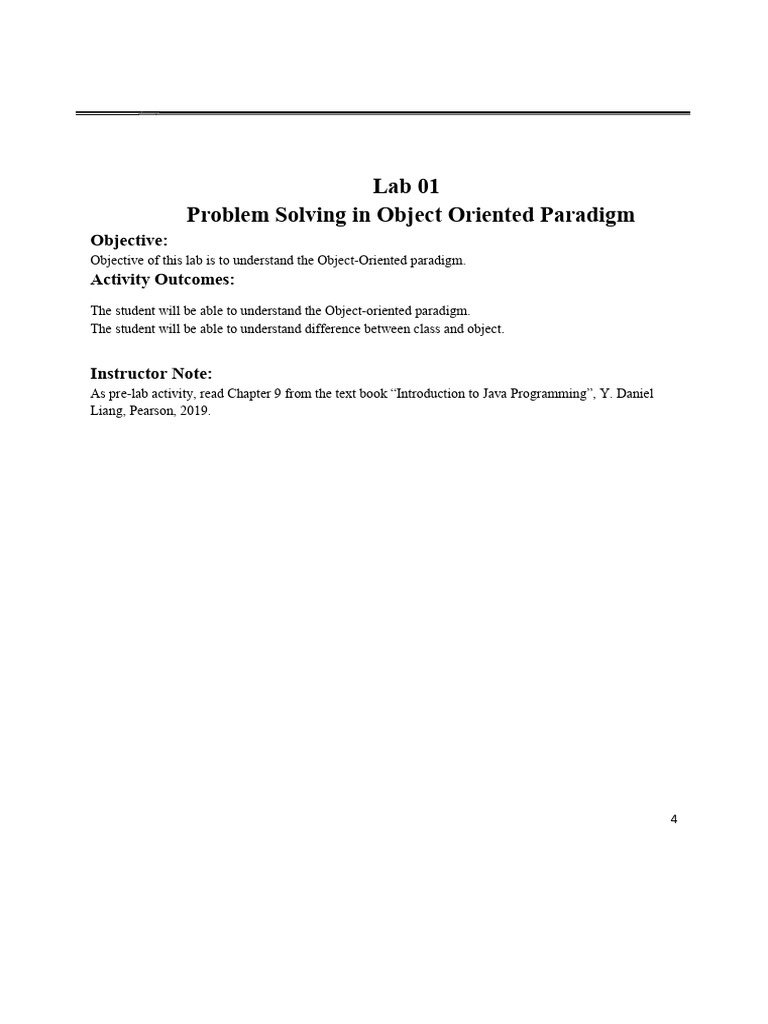 Lab 01
Problem Solving in Object Oriented Paradigm

Objective:
Objective of this lab is to understand the Object-Oriented paradigm.

Activity Outcomes:
The student will be able to understand the Object-oriented paradigm.
The student will be able to understand difference between class and object.

Instructor Note:
As pre-lab activity, read Chapter 9 from the text book “Introduction to Java Programming”, Y. Daniel Liang, Pearson, 2019.

4